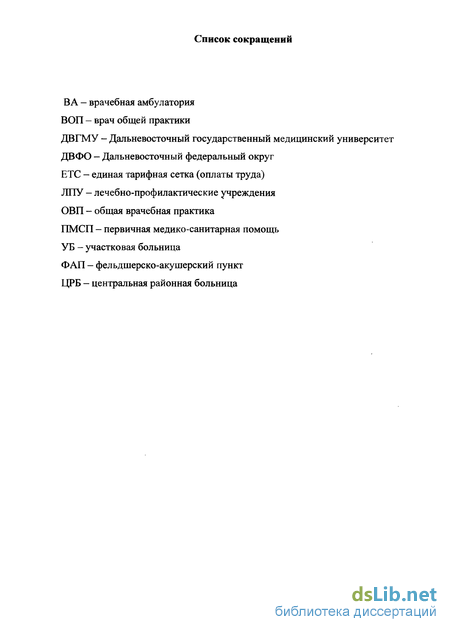 Список сокращений

ВА – врачебная амбулатория

ВОП – врач общей практики

ДВГМУ – Дальневосточный государственный медицинский университет

ДВФО – Дальневосточный федеральный округ

ЕТС – единая тарифная сетка (оплаты труда)

ЛПУ – лечебно-профилактические учреждения

ОВП – общая врачебная практика

ПМСП – первичная медико-санитарная помощь

УБ – участковая больница

ФАП – фельдшерско-акушерский пункт

ЦРБ – центральная районная больница

dsLib.net
библиотека диссертаций